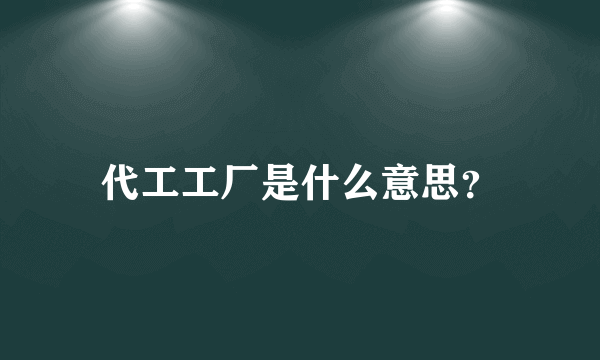 代工工厂是什么意思？